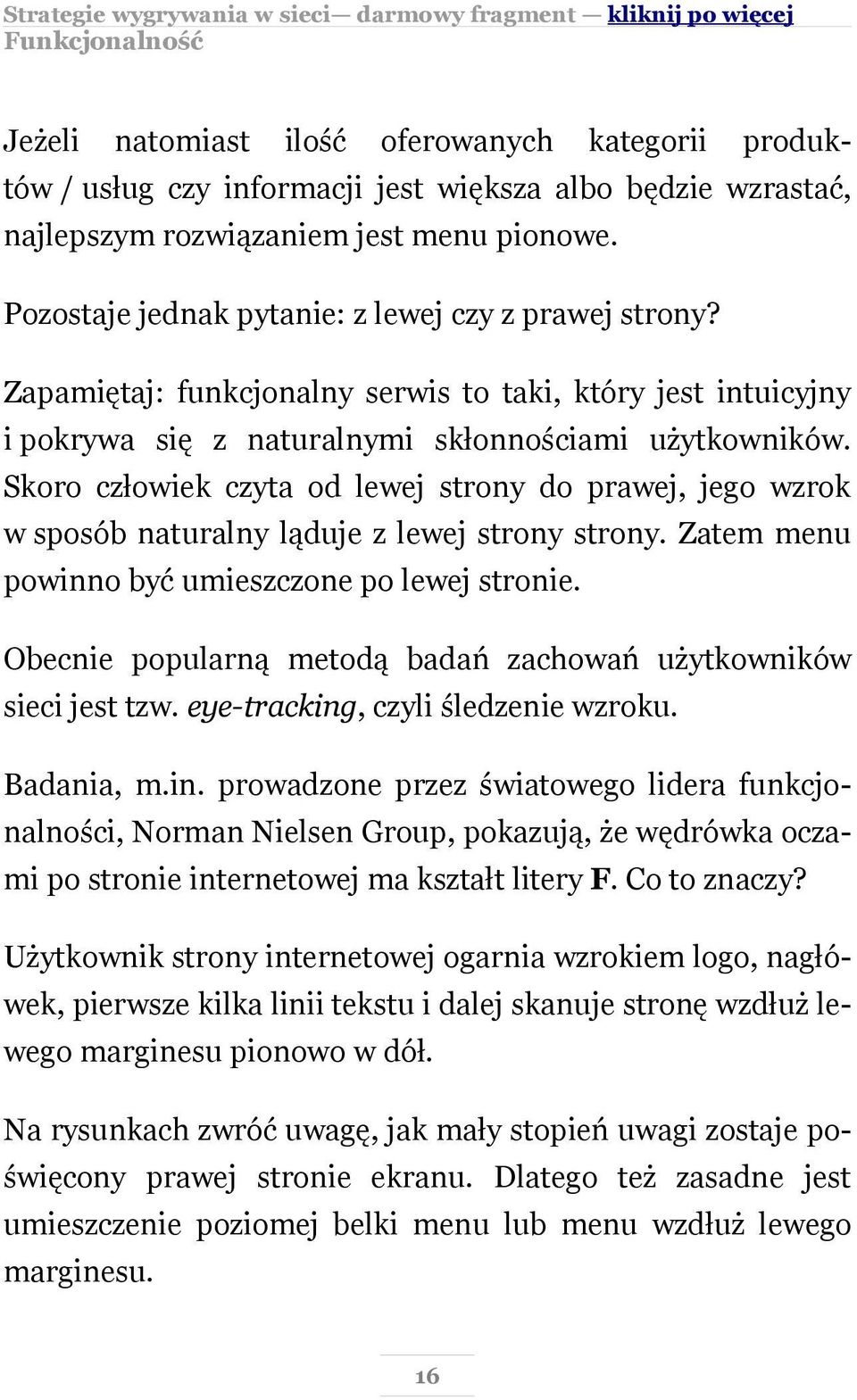 Strategie wygrywania w sieci— darmowy fragment — kliknij po więcej
Funkcjonalność

Jeżeli natomiast ilość oferowanych kategorii produktów / usług czy informacji jest większa albo będzie wzrastać, najlepszym rozwiązaniem jest menu pionowe.

Pozostaje jednak pytanie: z lewej czy z prawej strony?

Zapamiętaj: funkcjonalny serwis to taki, który jest intuicyjny i pokrywa się z naturalnymi skłonnościami użytkowników. Skoro człowiek czyta od lewej strony do prawej, jego wzrok w sposób naturalny ląduje z lewej strony strony. Zatem menu powinno być umieszczone po lewej stronie.

Obecnie popularną metodą badań zachowań użytkowników sieci jest tzw. eye-tracking, czyli śledzenie wzroku.

Badania, m.in. prowadzone przez światowego lidera funkcjonalności, Norman Nielsen Group, pokazują, że wędrówka oczami po stronie internetowej ma kształt litery F. Co to znaczy?

Użytkownik strony internetowej ogarnia wzrokiem logo, nagłówek, pierwsze kilka linii tekstu i dalej skanuje stronę wzdłuż lewego marginesu pionowo w dół.

Na rysunkach zwróć uwagę, jak mały stopień uwagi zostaje poświęcony prawej stronie ekranu. Dlatego też zasadne jest umieszczenie poziomej belki menu lub menu wzdłuż lewego marginesu.

16